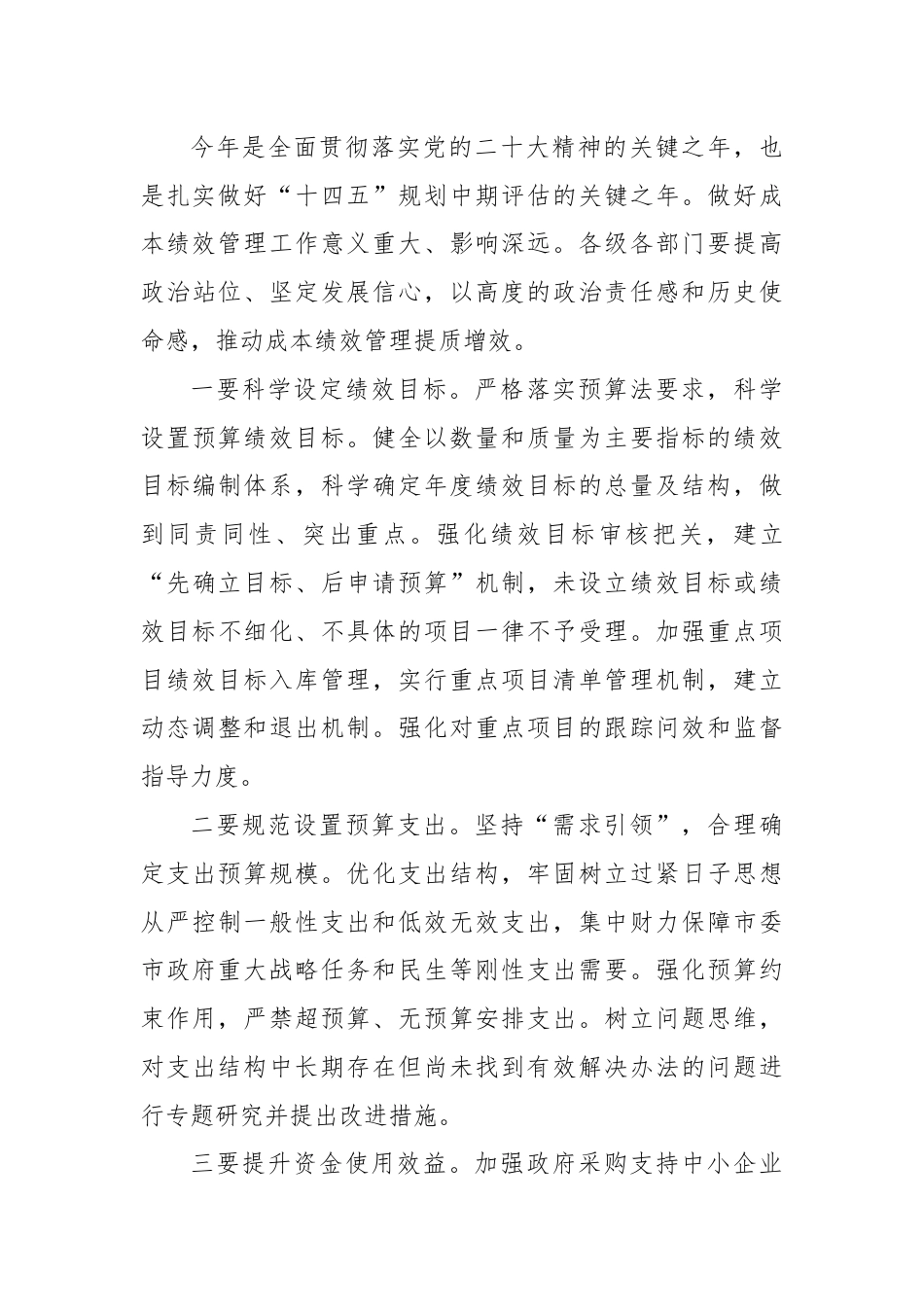 今年是全面贯彻落实党的二十大精神的关键之年，也是扎实做好“十四五”规划中期评估的关键之年。做好成本绩效管理工作意义重大、影响深远。各级各部门要提高政治站位、坚定发展信心，以高度的政治责任感和历史使命感，推动成本绩效管理提质增效。

一要科学设定绩效目标。严格落实预算法要求，科学设置预算绩效目标。健全以数量和质量为主要指标的绩效目标编制体系，科学确定年度绩效目标的总量及结构，做到同责同性、突出重点。强化绩效目标审核把关，建立“先确立目标、后申请预算”机制，未设立绩效目标或绩效目标不细化、不具体的项目一律不予受理。加强重点项目绩效目标入库管理，实行重点项目清单管理机制，建立动态调整和退出机制。强化对重点项目的跟踪问效和监督指导力度。

二要规范设置预算支出。坚持“需求引领”，合理确定支出预算规模。优化支出结构，牢固树立过紧日子思想从严控制一般性支出和低效无效支出，集中财力保障市委市政府重大战略任务和民生等刚性支出需要。强化预算约束作用，严禁超预算、无预算安排支出。树立问题思维，对支出结构中长期存在但尚未找到有效解决办法的问题进行专题研究并提出改进措施。

三要提升资金使用效益。加强政府采购支持中小企业